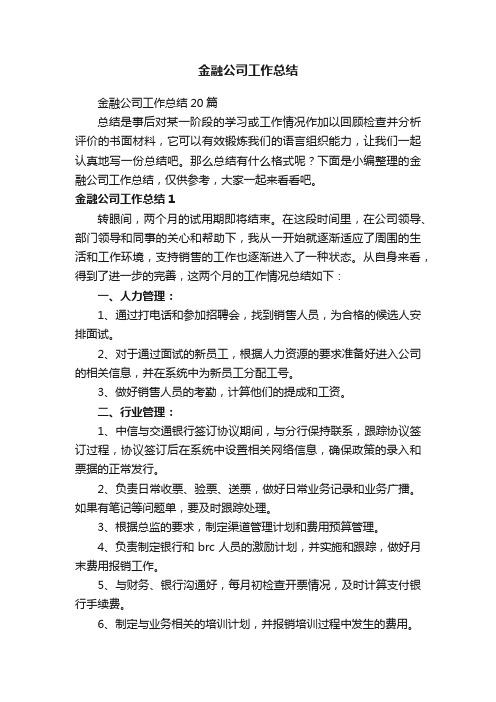 金融公司工作总结

金融公司工作总结 20 篇

总结是事后对某一阶段的学习或工作情况作加以回顾检查并分析评价的书面材料，它可以有效锻炼我们的语言组织能力，让我们一起认真地写一份总结吧。那么总结有什么格式呢？下面是小编整理的金融公司工作总结，仅供参考，大家一起来看看吧。

金融公司工作总结 1

转眼间，两个月的试用期即将结束。在这段时间里，在公司领导、部门领导和同事的关心和帮助下，我从一开始就逐渐适应了周围的生活和工作环境，支持销售的工作也逐渐进入了一种状态。从自身来看，得到了进一步的完善，这两个月的工作情况总结如下：

一、人力管理：

1、通过打电话和参加招聘会，找到销售人员，为合格的候选人安排面试。

2、对于通过面试的新员工，根据人力资源的要求准备好进入公司的相关信息，并在系统中为新员工分配工号。

3、做好销售人员的考勤，计算他们的提成和工资。

二、行业管理：

1、中信与交通银行签订协议期间，与分行保持联系，跟踪协议签订过程，协议签订后在系统中设置相关网络信息，确保政策的录入和票据的正常发行。

2、负责日常收票、验票、送票，做好日常业务记录和业务广播。如果有笔记等问题单，要及时跟踪处理。

3、根据总监的要求，制定渠道管理计划和费用预算管理。

4、负责制定银行和 brc 人员的激励计划，并实施和跟踪，做好月末费用报销工作。

5、与财务、银行沟通好，每月初检查开票情况，及时计算支付银行手续费。

6、制定与业务相关的培训计划，并报销培训过程中发生的费用。